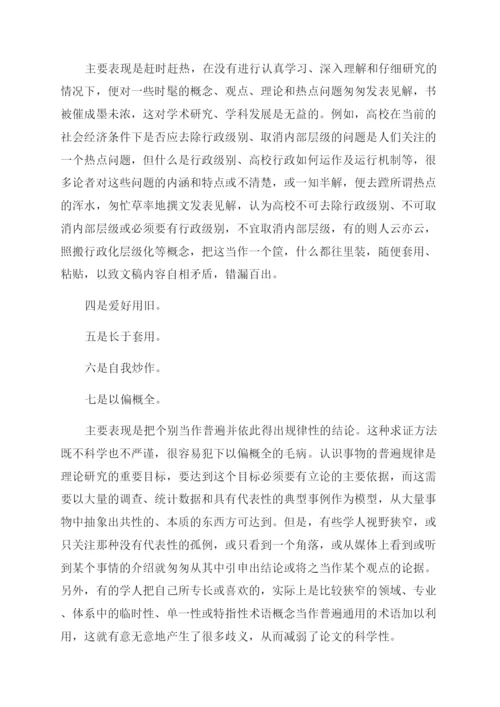 主要表现是赶时赶热，在没有进行认真学习、深入理解和仔细研究的情况下，便对一些时髦的概念、观点、理论和热点问题匆匆发表见解，书被催成墨未浓，这对学术研究、学科发展是无益的。例如，高校在当前的社会经济条件下是否应去除行政级别、取消内部层级的问题是人们关注的一个热点问题，但什么是行政级别、高校行政如何运作及运行机制等，很多论者对这些问题的内涵和特点或不清楚，或一知半解，便去蹚所谓热点的浑水，匆忙草率地撰文发表见解，认为高校不可去除行政级别、不可取消内部层级或必须要有行政级别，不宜取消内部层级，有的则人云亦云，照搬行政化层级化等概念，把这当作一个筐，什么都往里装，随便套用、粘贴，以致文稿内容自相矛盾，错漏百出。

四是爱好用旧。

五是长于套用。

六是自我炒作。

七是以偏概全。

主要表现是把个别当作普遍并依此得出规律性的结论。这种求证方法既不科学也不严谨，很容易犯下以偏概全的毛病。认识事物的普遍规律是理论研究的重要目标，要达到这个目标必须要有立论的主要依据，而这需要以大量的调查、统计数据和具有代表性的典型事例作为模型，从大量事物中抽象出共性的、本质的东西方可达到。但是，有些学人视野狭窄，或只关注那种没有代表性的孤例，或只看到一个角落，或从媒体上看到或听到某个事情的介绍就匆匆从其中引申出结论或将之当作某个观点的论据。另外，有的学人把自己所专长或喜欢的，实际上是比较狭窄的领域、专业、体系中的临时性、单一性或特指性术语概念当作普遍通用的术语加以利用，这就有意无意地产生了很多歧义，从而减弱了论文的科学性。